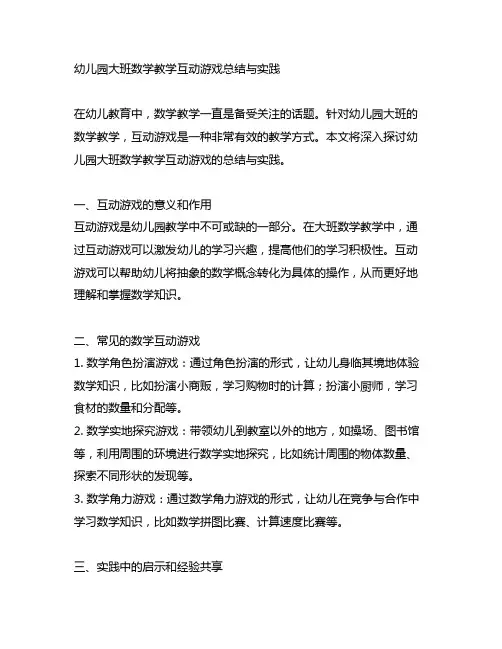 幼儿园大班数学教学互动游戏总结与实践

在幼儿教育中，数学教学一直是备受关注的话题。针对幼儿园大班的数学教学，互动游戏是一种非常有效的教学方式。本文将深入探讨幼儿园大班数学教学互动游戏的总结与实践。

一、互动游戏的意义和作用
互动游戏是幼儿园教学中不可或缺的一部分。在大班数学教学中，通过互动游戏可以激发幼儿的学习兴趣，提高他们的学习积极性。互动游戏可以帮助幼儿将抽象的数学概念转化为具体的操作，从而更好地理解和掌握数学知识。

二、常见的数学互动游戏
1. 数学角色扮演游戏：通过角色扮演的形式，让幼儿身临其境地体验数学知识，比如扮演小商贩，学习购物时的计算；扮演小厨师，学习食材的数量和分配等。
2. 数学实地探究游戏：带领幼儿到教室以外的地方，如操场、图书馆等，利用周围的环境进行数学实地探究，比如统计周围的物体数量、探索不同形状的发现等。
3. 数学角力游戏：通过数学角力游戏的形式，让幼儿在竞争与合作中学习数学知识，比如数学拼图比赛、计算速度比赛等。

三、实践中的启示和经验共享